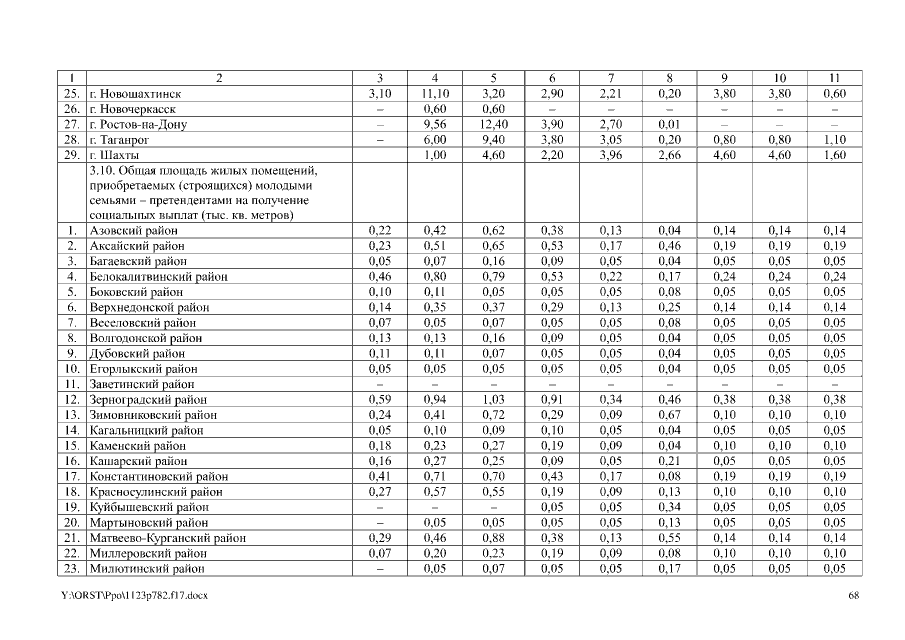 | 1 | 2 | 3 | 4 | 5 | 6 | 7 | 8 | 9 | 10 | 11 |
|---|---|---|---|---|---|---|---|---|---|---|
| 25. | г. Новошахтинск | 3,10 | 11,10 | 3,20 | 2,90 | 2,21 | 0,20 | 3,80 | 3,80 | 0,60 |
| 26. | г. Новочеркасск | – | 0,60 | 0,60 | – | – | – | – | – | – |
| 27. | г. Ростов-на-Дону | – | 9,56 | 12,40 | 3,90 | 2,70 | 0,01 | – | – | – |
| 28. | г. Таганрог | – | 6,00 | 9,40 | 3,80 | 3,05 | 0,20 | 0,80 | 0,80 | 1,10 |
| 29. | г. Шахты | | 1,00 | 4,60 | 2,20 | 3,96 | 2,66 | 4,60 | 4,60 | 1,60 |
| | 3.10. Общая площадь жилых помещений, приобретаемых (строящихся) молодыми семьями – претендентами на получение социальных выплат (тыс. кв. метров) | | | | | | | | | |
| 1. | Азовский район | 0,22 | 0,42 | 0,62 | 0,38 | 0,13 | 0,04 | 0,14 | 0,14 | 0,14 |
| 2. | Аксайский район | 0,23 | 0,51 | 0,65 | 0,53 | 0,17 | 0,46 | 0,19 | 0,19 | 0,19 |
| 3. | Багаевский район | 0,05 | 0,07 | 0,16 | 0,09 | 0,05 | 0,04 | 0,05 | 0,05 | 0,05 |
| 4. | Белокалитвинский район | 0,46 | 0,80 | 0,79 | 0,53 | 0,22 | 0,17 | 0,24 | 0,24 | 0,24 |
| 5. | Боковский район | 0,10 | 0,11 | 0,05 | 0,05 | 0,05 | 0,08 | 0,05 | 0,05 | 0,05 |
| 6. | Верхнедонской район | 0,14 | 0,35 | 0,37 | 0,29 | 0,13 | 0,25 | 0,14 | 0,14 | 0,14 |
| 7. | Веселовский район | 0,07 | 0,05 | 0,07 | 0,05 | 0,05 | 0,08 | 0,05 | 0,05 | 0,05 |
| 8. | Волгодонской район | 0,13 | 0,13 | 0,16 | 0,09 | 0,05 | 0,04 | 0,05 | 0,05 | 0,05 |
| 9. | Дубовский район | 0,11 | 0,11 | 0,07 | 0,05 | 0,05 | 0,04 | 0,05 | 0,05 | 0,05 |
| 10. | Егорлыкский район | 0,05 | 0,05 | 0,05 | 0,05 | 0,05 | 0,04 | 0,05 | 0,05 | 0,05 |
| 11. | Заветинский район | – | – | – | – | – | – | – | – | – |
| 12. | Зерноградский район | 0,59 | 0,94 | 1,03 | 0,91 | 0,34 | 0,46 | 0,38 | 0,38 | 0,38 |
| 13. | Зимовниковский район | 0,24 | 0,41 | 0,72 | 0,29 | 0,09 | 0,67 | 0,10 | 0,10 | 0,10 |
| 14. | Кагальницкий район | 0,05 | 0,10 | 0,09 | 0,10 | 0,05 | 0,04 | 0,05 | 0,05 | 0,05 |
| 15. | Каменский район | 0,18 | 0,23 | 0,27 | 0,19 | 0,09 | 0,04 | 0,10 | 0,10 | 0,10 |
| 16. | Кашарский район | 0,16 | 0,27 | 0,25 | 0,09 | 0,05 | 0,21 | 0,05 | 0,05 | 0,05 |
| 17. | Константиновский район | 0,41 | 0,71 | 0,70 | 0,43 | 0,17 | 0,08 | 0,19 | 0,19 | 0,19 |
| 18. | Красносулинский район | 0,27 | 0,57 | 0,55 | 0,19 | 0,09 | 0,13 | 0,10 | 0,10 | 0,10 |
| 19. | Куйбышевский район | – | – | – | 0,05 | 0,05 | 0,34 | 0,05 | 0,05 | 0,05 |
| 20. | Мартыновский район | – | 0,05 | 0,05 | 0,05 | 0,05 | 0,13 | 0,05 | 0,05 | 0,05 |
| 21. | Матвеево-Курганский район | 0,29 | 0,46 | 0,88 | 0,38 | 0,13 | 0,55 | 0,14 | 0,14 | 0,14 |
| 22. | Миллеровский район | 0,07 | 0,20 | 0,23 | 0,19 | 0,09 | 0,08 | 0,10 | 0,10 | 0,10 |
| 23. | Милютинский район | – | 0,05 | 0,07 | 0,05 | 0,05 | 0,17 | 0,05 | 0,05 | 0,05 |

Y:\ORST\Ppo\1123p782.f17.docx 68